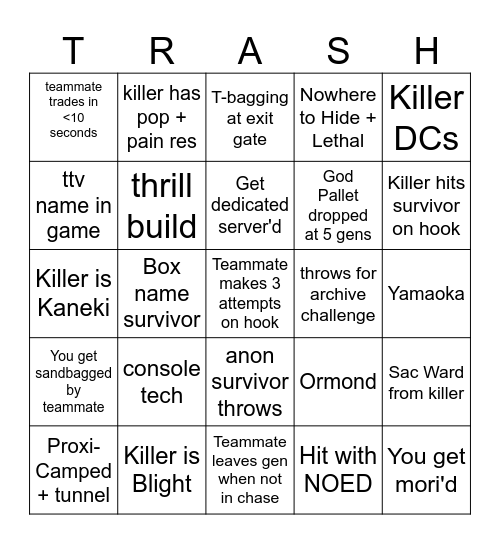 | T | R | A | S | H |
|---|---|---|---|---|
| teammate trades in <10 seconds | killer has pop + pain res | T-bagging at exit gate | Nowhere to Hide + Lethal | Killer DCs |
| ttv name in game | thrill build | Get dedicated server'd | God Pallet dropped at 5 gens | Killer hits survivor on hook |
| Killer is Kaneki | Box name survivor | Teammate makes 3 attempts on hook | throws for archive challenge | Yamaoka |
| You get sandbagged by teammate | console tech | anon survivor throws | Ormond | Sac Ward from killer |
| Proxi-Camped + tunnel | Killer is Blight | Teammate leaves gen when not in chase | Hit with NOED | You get mori'd |